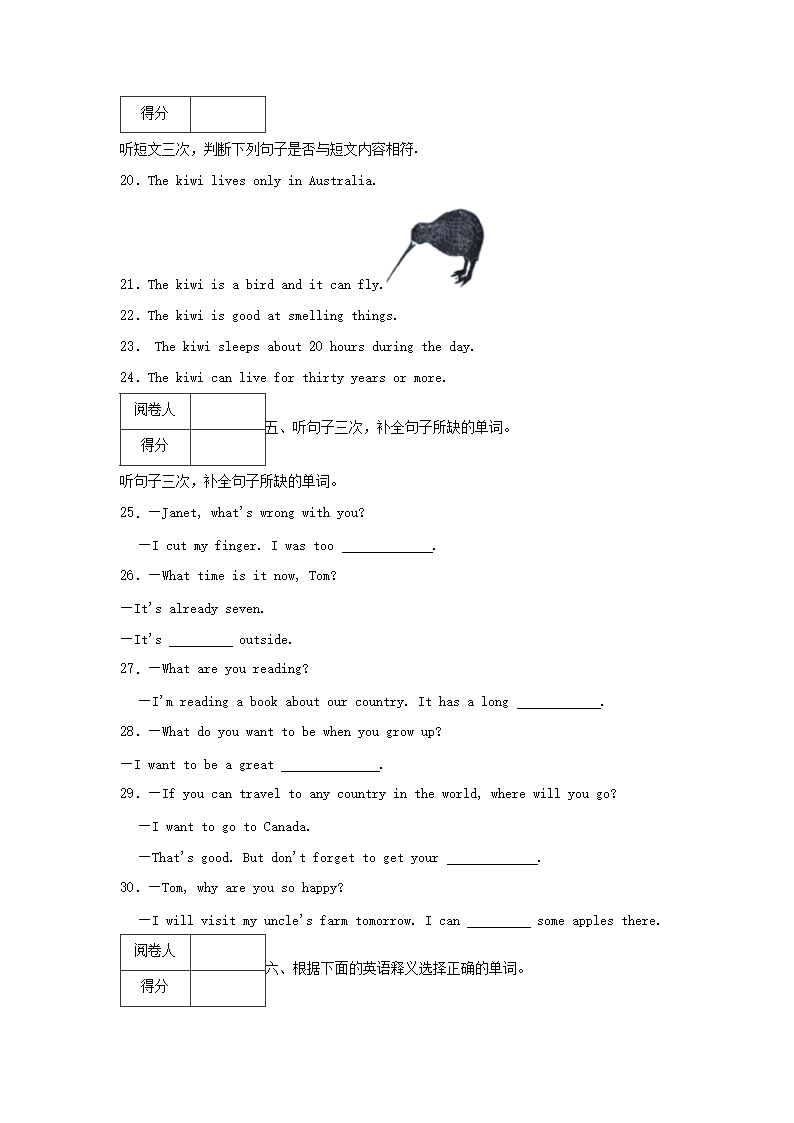 | 得分 | |
|---|---|

听短文三次，判断下列句子是否与短文内容相符.

20. The kiwi lives only in Australia.

21. The kiwi is a bird and it can fly.

22. The kiwi is good at smelling things.

23. The kiwi sleeps about 20 hours during the day.

24. The kiwi can live for thirty years or more.

| 阅卷人 | |
|---|---|
| 得分 | |

五、听句子三次，补全句子所缺的单词。

听句子三次，补全句子所缺的单词。

25. —Janet, what's wrong with you?

—I cut my finger. I was too ____________.

26. —What time is it now, Tom?

—It's already seven.

—It's ________ outside.

27. —What are you reading?

—I'm reading a book about our country. It has a long ___________.

28. —What do you want to be when you grow up?

—I want to be a great _____________.

29. —If you can travel to any country in the world, where will you go?

—I want to go to Canada.

—That's good. But don't forget to get your ____________.

30. —Tom, why are you so happy?

—I will visit my uncle's farm tomorrow. I can ________ some apples there.

| 阅卷人 | |
|---|---|
| 得分 | |

六、根据下面的英语释义选择正确的单词。